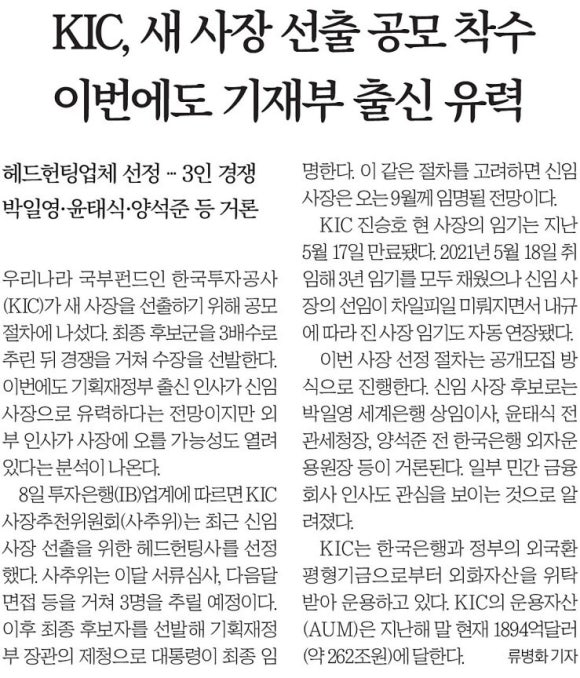 KIC, 새 사장 선출 공모 착수
이번에도 기재부 출신 유력

헤드헌팅업체 선정 … 3인 경쟁
박일영·윤태식·양석준 등 거론

우리나라 국부펀드인 한국투자공사(KIC)가 새 사장을 선출하기 위해 공모 절차에 나섰다. 최종 후보군을 3배수로 추린 뒤 경쟁을 거쳐 수장을 선발한다. 이번에도 기획재정부 출신 인사가 신임 사장으로 유력하다는 전망이지만 외부 인사가 사장에 오를 가능성도 열려 있다는 분석이 나온다.

8일 투자은행(IB)업계에 따르면 KIC 사장추천위원회(사추위)는 최근 신임 사장 선출을 위한 헤드헌팅사를 선정했다. 사추위는 이달 서류심사, 다음달 면접 등을 거쳐 3명을 추릴 예정이다. 이후 최종 후보자를 선발해 기획재정부 장관의 제청으로 대통령이 최종 임명한다. 이 같은 절차를 고려하면 신임 사장은 오는 9월께 임명될 전망이다.

KIC 진승호 현 사장의 임기는 지난 5월 17일 만료됐다. 2021년 5월 18일 취임해 3년 임기를 모두 채웠으나 신임 사장의 선임이 차일피일 미뤄지면서 내규에 따라 진 사장 임기도 자동 연장됐다.

이번 사장 선정 절차는 공개모집 방식으로 진행한다. 신임 사장 후보로는 박일영 세계은행 상임이사, 윤태식 전 관세청장, 양석준 전 한국은행 외자운용원장 등이 거론된다. 일부 민간 금융회사 인사도 관심을 보이는 것으로 알려졌다.

KIC는 한국은행과 정부의 외국환평형기금으로부터 외화자산을 위탁받아 운용하고 있다. KIC의 운용자산(AUM)은 지난해 말 현재 1894억달러(약 262조원)에 달한다. 류병화 기자